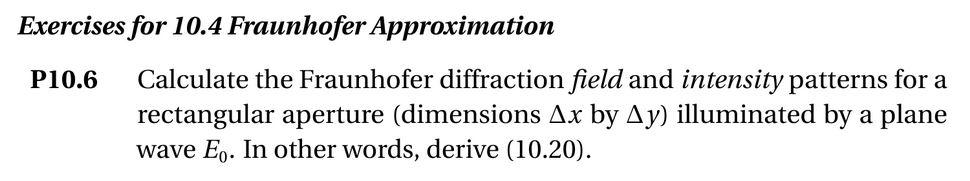 Exercises for 10.4 Fraunhofer Approximation

P10.6 Calculate the Fraunhofer diffraction field and intensity patterns for a rectangular aperture (dimensions $\Delta x$ by $\Delta y$) illuminated by a plane wave $E_0$. In other words, derive (10.20).